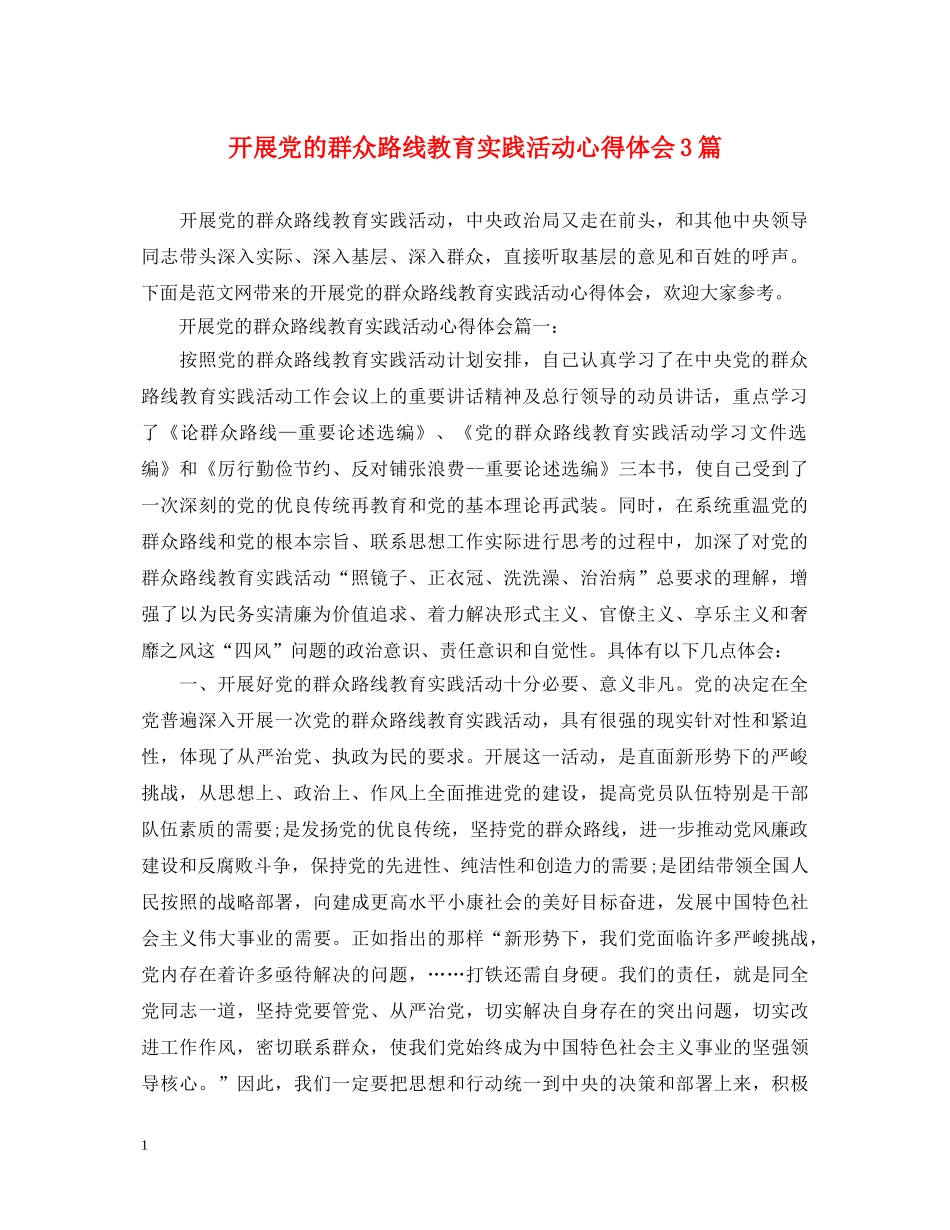 开展党的群众路线教育实践活动心得体会3篇

开展党的群众路线教育实践活动，中央政治局又走在前头，和其他中央领导同志带头深入实际、深入基层、深入群众，直接听取基层的意见和百姓的呼声。下面是范文网带来的开展党的群众路线教育实践活动心得体会，欢迎大家参考。

开展党的群众路线教育实践活动心得体会篇一：

按照党的群众路线教育实践活动计划安排，自己认真学习了在中央党的群众路线教育实践活动工作会议上的重要讲话精神及总行领导的动员讲话，重点学习了《论群众路线—重要论述选编》、《党的群众路线教育实践活动学习文件选编》和《厉行勤俭节约、反对铺张浪费--重要论述选编》三本书，使自己受到了一次深刻的党的优良传统再教育和党的基本理论再武装。同时，在系统重温党的群众路线和党的根本宗旨、联系思想工作实际进行思考的过程中，加深了对党的群众路线教育实践活动“照镜子、正衣冠、洗洗澡、治治病”总要求的理解，增强了以为民务实清廉为价值追求、着力解决形式主义、官僚主义、享乐主义和奢靡之风这“四风”问题的政治意识、责任意识和自觉性。具体有以下几点体会：

一、开展好党的群众路线教育实践活动十分必要、意义非凡。党的决定在全党普遍深入开展一次党的群众路线教育实践活动，具有很强的现实针对性和紧迫性，体现了从严治党、执政为民的要求。开展这一活动，是直面新形势下的严峻挑战，从思想上、政治上、作风上全面推进党的建设，提高党员队伍特别是干部队伍素质的需要;是发扬党的优良传统，坚持党的群众路线，进一步推动党风廉政建设和反腐败斗争，保持党的先进性、纯洁性和创造力的需要;是团结带领全国人民按照的战略部署，向建成更高水平小康社会的美好目标奋进，发展中国特色社会主义伟大事业的需要。正如指出的那样“新形势下，我们党面临许多严峻挑战，党内存在着许多亟待解决的问题，……打铁还需自身硬。我们的责任，就是同全党同志一道，坚持党要管党、从严治党，切实解决自身存在的突出问题，切实改进工作作风，密切联系群众，使我们党始终成为中国特色社会主义事业的坚强领导核心。”因此，我们一定要把思想和行动统一到中央的决策和部署上来，积极

1